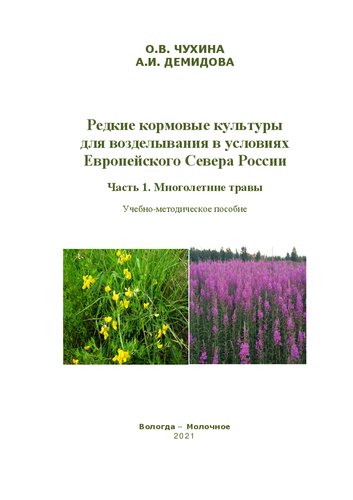 О.В. ЧУХИНА
А.И. ДЕМИДОВА

Редкие кормовые культуры для возделывания в условиях Европейского Севера России

Часть 1. Многолетние травы

Учебно-методическое пособие

Вологда – Молочное
2021